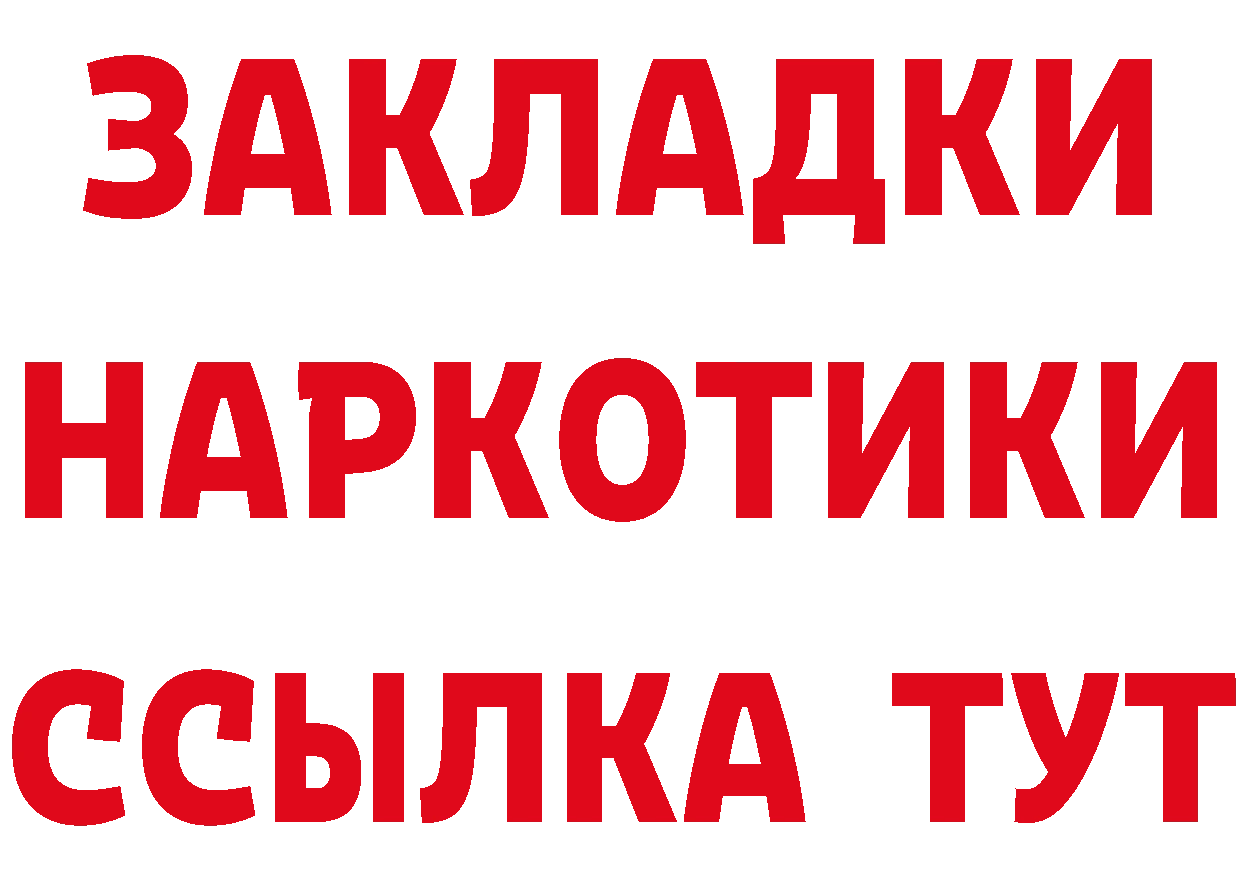 ЗАКЛАДКИ
НАРКОТИКИ
ССЫЛКА ТУТ